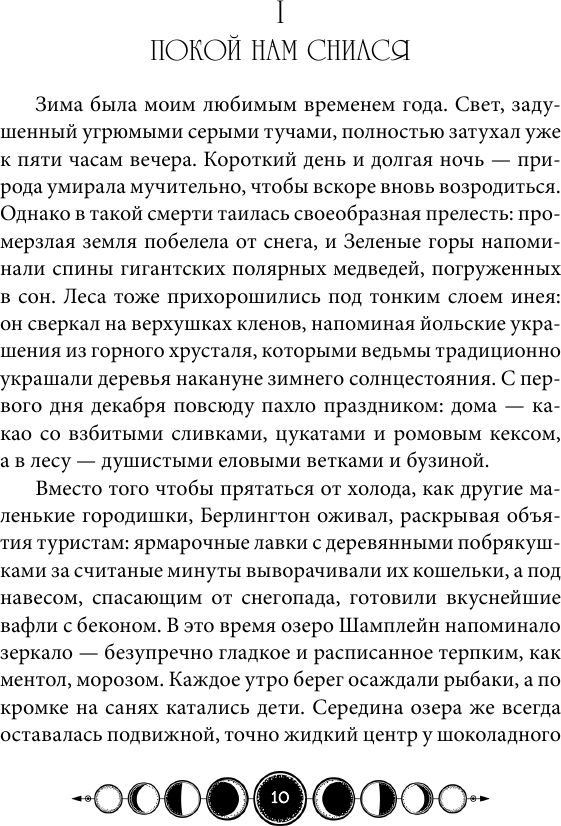 I
ПОКОЙ НАМ СНИЛСЯ

Зима была моим любимым временем года. Свет, задушенный угрюмыми серыми тучами, полностью затухал уже к пяти часам вечера. Короткий день и долгая ночь — природа умирала мучительно, чтобы вскоре вновь возродиться. Однако в такой смерти таилась своеобразная прелесть: промерзлая земля побелела от снега, и Зеленые горы напоминали спины гигантских полярных медведей, погруженных в сон. Леса тоже прихорошились под тонким слоем инея: он сверкал на верхушках кленов, напоминая йольские украшения из горного хрусталя, которыми ведьмы традиционно украшали деревья накануне зимнего солнцестояния. С первого дня декабря повсюду пахло праздником: дома — какао со взбитыми сливками, цукатами и ромовым кексом, а в лесу — душистыми еловыми ветками и бузиной.

Вместо того чтобы прятаться от холода, как другие маленькие городишки, Берлингтон оживал, раскрывая объятия туристам: ярмарочные лавки с деревянными побрякушками за считаные минуты выворачивали их кошельки, а под навесом, спасающим от снегопада, готовили вкуснейшие вафли с беконом. В это время озеро Шамплейн напоминало зеркало — безупречно гладкое и расписанное терпким, как ментол, морозом. Каждое утро берег осаждали рыбаки, а по кромке на санях катались дети. Середина озера же всегда оставалась подвижной, точно жидкий центр у шоколадного

10